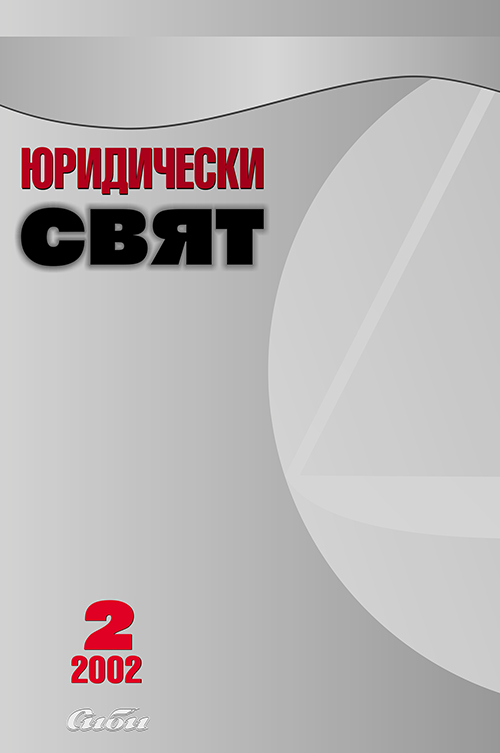 ЮРИДИЧЕСКИ
СВЯТ

2
2002

Сиби